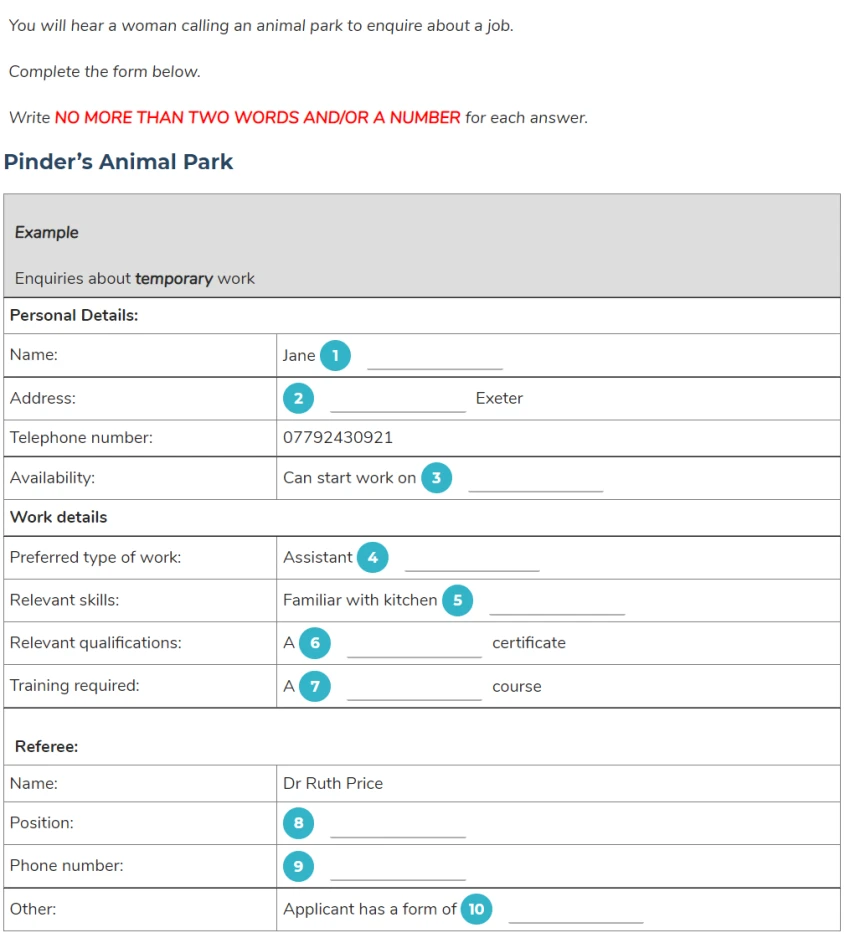 You will hear a woman calling an animal park to enquire about a job.

Complete the form below.

Write NO MORE THAN TWO WORDS AND/OR A NUMBER for each answer.

Pinder's Animal Park

Example

Enquiries about temporary work

Personal Details:

Name: Jane 1 ____

Address: 2 ____ Exeter

Telephone number: 07792430921

Availability: Can start work on 3 ____

Work details

Preferred type of work: Assistant 4 ____

Relevant skills: Familiar with kitchen 5 ____

Relevant qualifications: A 6 ____ certificate

Training required: A 7 ____ course

Referee:

Name: Dr Ruth Price

Position: 8 ____

Phone number: 9 ____

Other: Applicant has a form of 10 ____